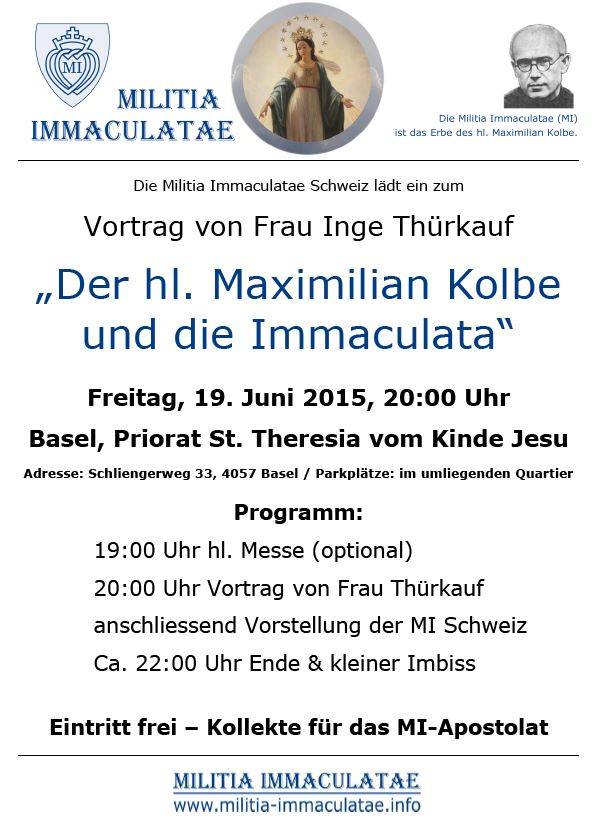 MI

MILITIA IMMACULATAE

Die Militia Immaculatae (MI) ist das Erbe des hl. Maximilian Kolbe.

Die Militia Immaculatae Schweiz lädt ein zum

Vortrag von Frau Inge Thürkauf

„Der hl. Maximilian Kolbe und die Immaculata“

Freitag, 19. Juni 2015, 20:00 Uhr

Basel, Priorat St. Theresia vom Kinde Jesu

Adresse: Schliengerweg 33, 4057 Basel / Parkplätze: im umliegenden Quartier

Programm:

19:00 Uhr hl. Messe (optional)

20:00 Uhr Vortrag von Frau Thürkauf

anschliessend Vorstellung der MI Schweiz

Ca. 22:00 Uhr Ende & kleiner Imbiss

Eintritt frei – Kollekte für das MI-Apostolat

MILITIA IMMACULATAE
www.militia-immaculatae.info